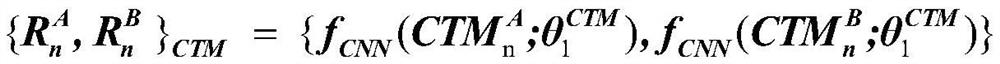 $\{R_n^A, R_n^B\}_{CTM} = \{f_{CNN}(CTM_{\mathrm{n}}^A;\theta_1^{CTM}), f_{CNN}(CTM_n^B;\theta_1^{CTM})\}$